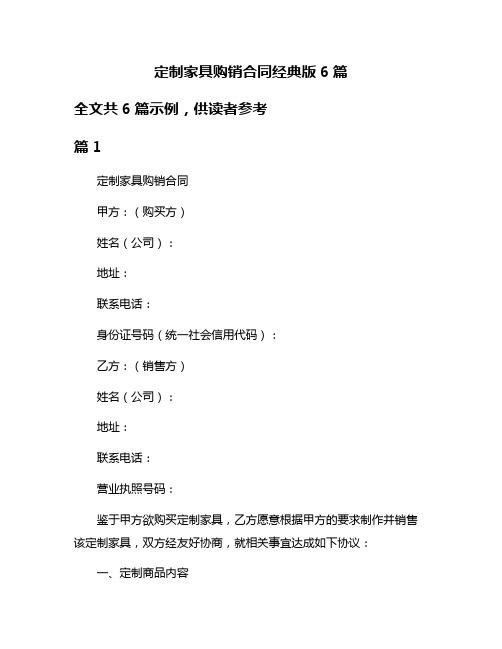 定制家具购销合同经典版 6 篇

全文共 6 篇示例，供读者参考

篇 1

定制家具购销合同

甲方：（购买方）

姓名（公司）：

地址：

联系电话：

身份证号码（统一社会信用代码）：

乙方：（销售方）

姓名（公司）：

地址：

联系电话：

营业执照号码：

鉴于甲方欲购买定制家具，乙方愿意根据甲方的要求制作并销售该定制家具，双方经友好协商，就相关事宜达成如下协议：

一、定制商品内容